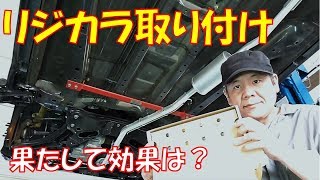 リジカラ取り付け

果たして効果は？